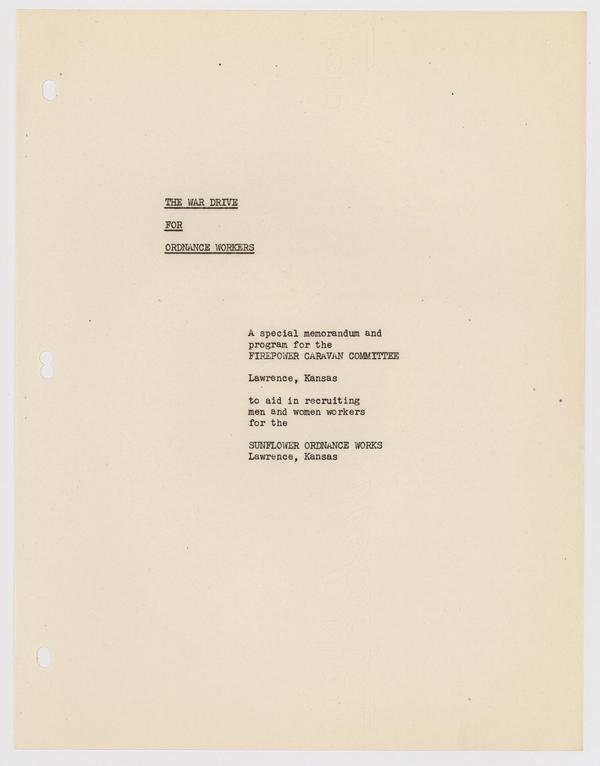 THE WAR DRIVE

FOR

ORDNANCE WORKERS

A special memorandum and program for the FIREPOWER CARAVAN COMMITTEE

Lawrence, Kansas

to aid in recruiting men and women workers for the

SUNFLOWER ORDNANCE WORKS
Lawrence, Kansas